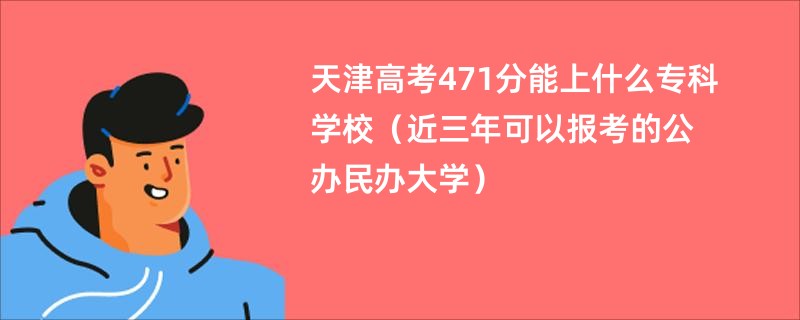 天津高考471分能上什么专科学校（近三年可以报考的公办民办大学）